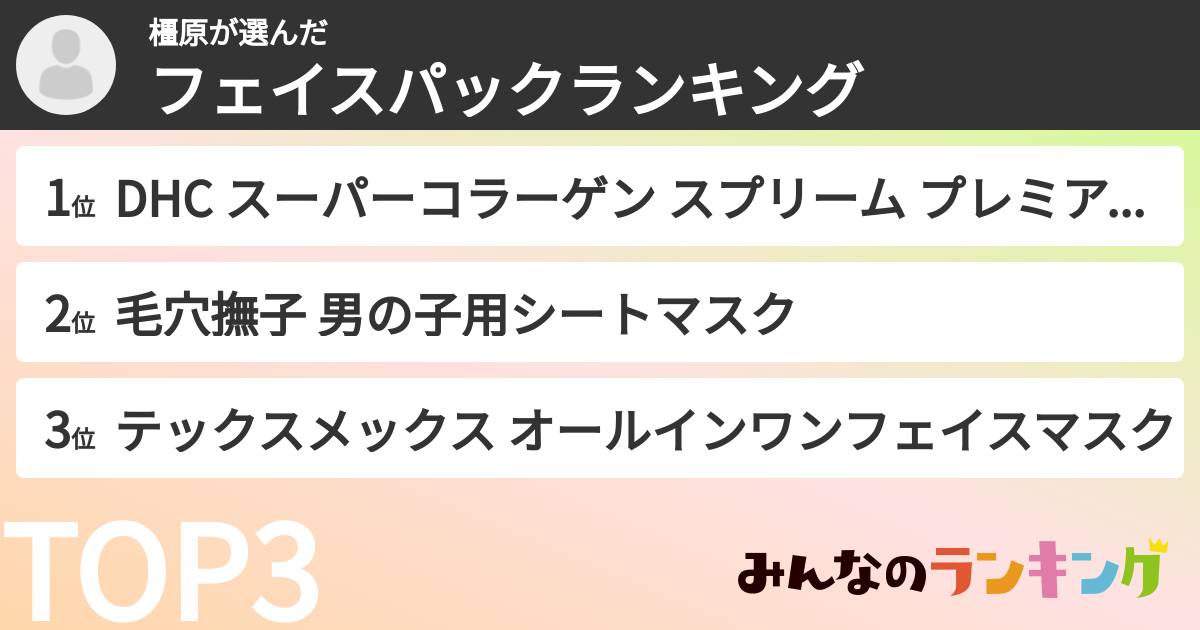 橿原が選んだ
フェイスパックランキング

1位 DHC スーパーコラーゲン スプリーム プレミア...

2位 毛穴撫子 男の子用シートマスク

3位 テックスメックス オールインワンフェイスマスク

TOP3

みんなのランキング